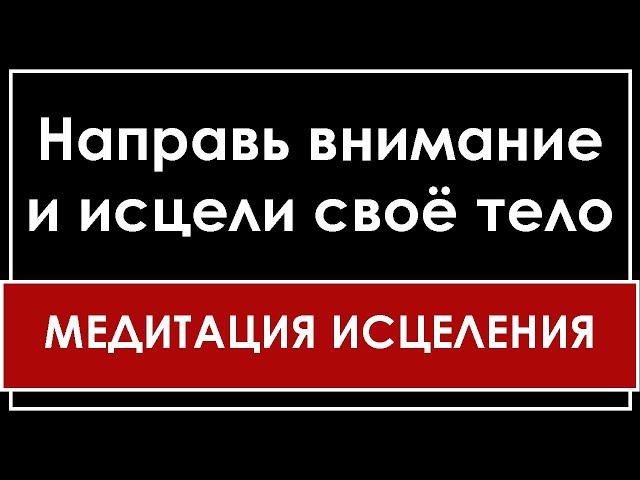 Направь внимание и исцели своё тело

МЕДИТАЦИЯ ИСЦЕЛЕНИЯ